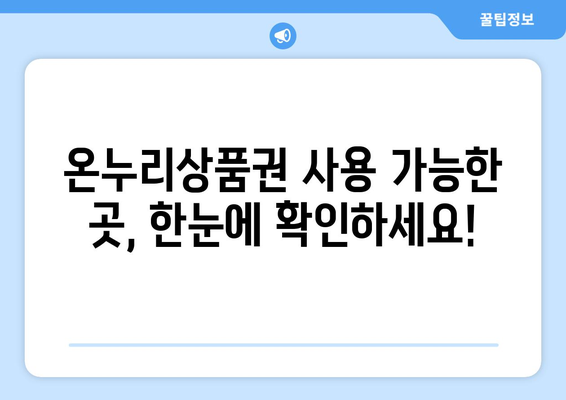 꿀팁정보

온누리상품권 사용 가능한 곳, 한눈에 확인하세요!